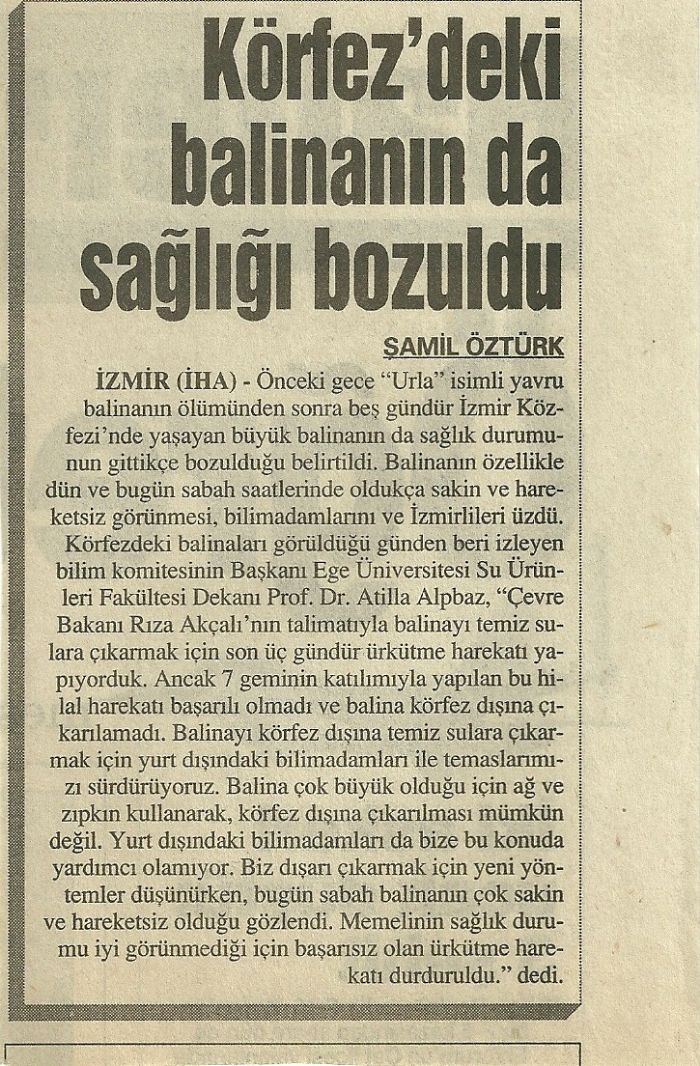 Körfez'deki balinanın da sağlığı bozuldu

ŞAMİL ÖZTÜRK

İZMİR (İHA) - Önceki gece "Urla" isimli yavru balinanın ölümünden sonra beş gündür İzmir Közfezi'nde yaşayan büyük balinanın da sağlık durumunun gittikçe bozulduğu belirtildi. Balinanın özellikle dün ve bugün sabah saatlerinde oldukça sakin ve hareketsiz görünmesi, bilimadamlarını ve İzmirlileri üzdü. Körfezdeki balinaları görüldüğü günden beri izleyen bilim komitesinin Başkanı Ege Üniversitesi Su Ürünleri Fakültesi Dekanı Prof. Dr. Atilla Alpbaz, "Çevre Bakanı Rıza Akçalı'nın talimatıyla balinayı temiz sulara çıkarmak için son üç gündür ürkütme harekatı yapıyorduk. Ancak 7 geminin katılımıyla yapılan bu hilal harekatı başarılı olmadı ve balina körfez dışına çıkarılamadı. Balinayı körfez dışına temiz sulara çıkarmak için yurt dışındaki bilimadamları ile temaslarımızı sürdürüyoruz. Balina çok büyük olduğu için ağ ve zıpkın kullanarak, körfez dışına çıkarılması mümkün değil. Yurt dışındaki bilimadamları da bize bu konuda yardımcı olamıyor. Biz dışarı çıkarmak için yeni yöntemler düşünürken, bugün sabah balinanın çok sakin ve hareketsiz olduğu gözlendi. Memelinin sağlık durumu iyi görünmediği için başarısız olan ürkütme harekatı durduruldu." dedi.